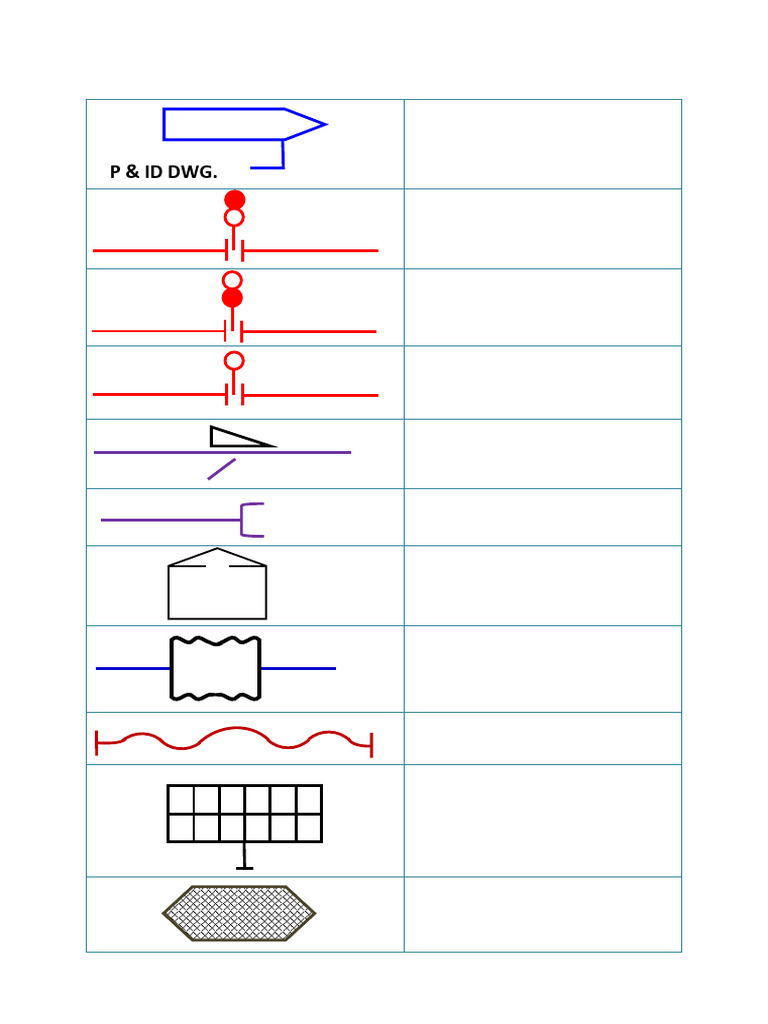 P & ID DWG.